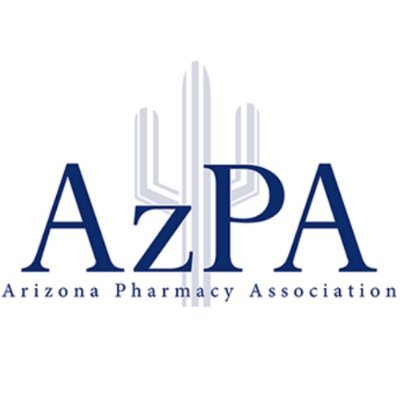 AzPA
Arizona Pharmacy Association